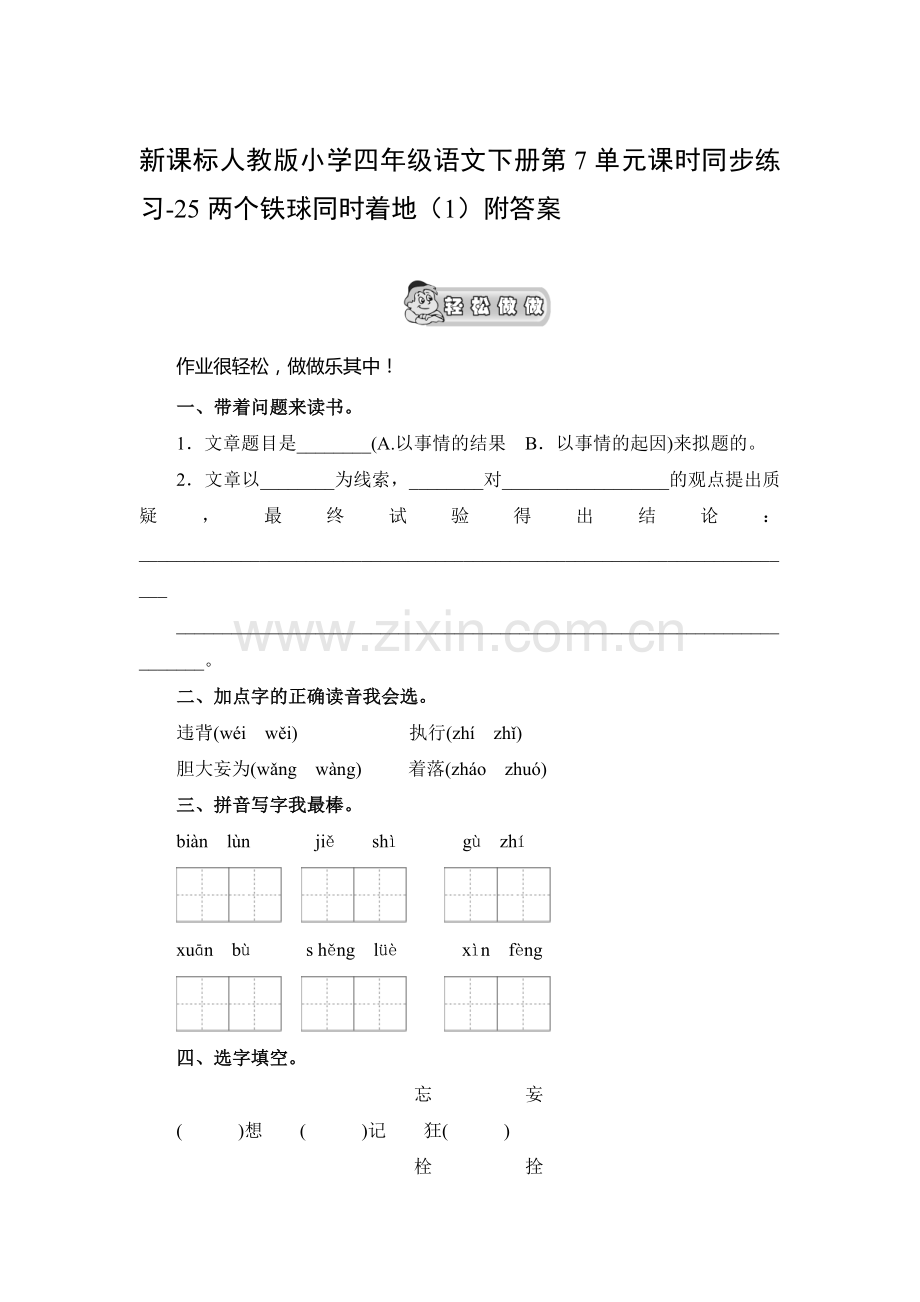 新课标人教版小学四年级语文下册第7单元课时同步练习-25两个铁球同时着地（1）附答案

轻松做做

作业很轻松，做做乐其中！

一、带着问题来读书。

1．文章题目是____(A.以事情的结果 B．以事情的起因)来拟题的。

2．文章以____为线索，____对____的观点提出质疑，最终试验得出结论：____

____。

二、加点字的正确读音我会选。

违背(wéi wěi) 执行(zhí zhǐ)

胆大妄为(wǎng wàng) 着落(zháo zhuó)

三、拼音写字我最棒。

biàn lùn jiě shì gù zhí

xuān bù shěng lüè xìn fèng

四、选字填空。

忘 妄

( )想 ( )记 狂( )

栓 拴

www.zixin.com.cn